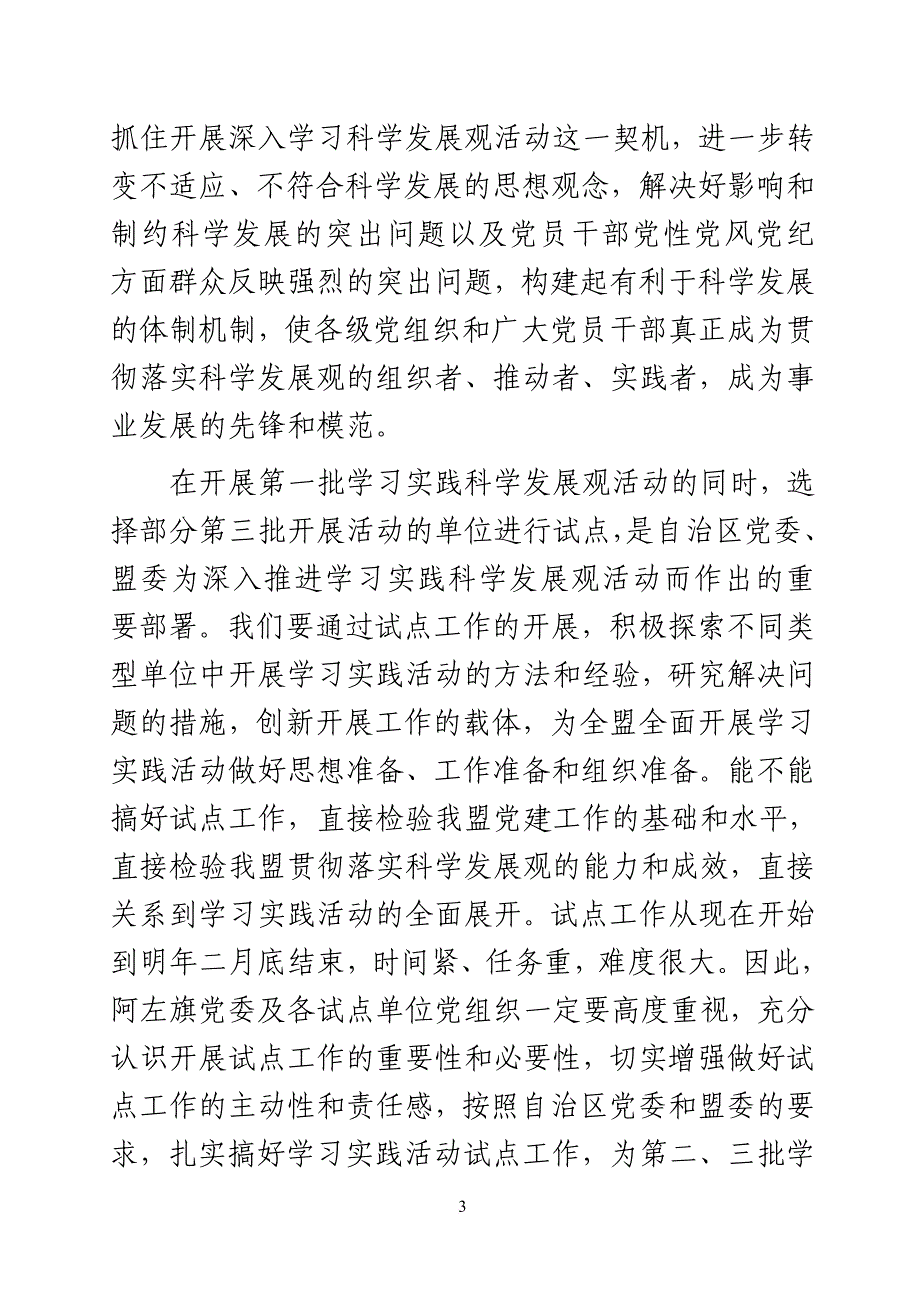 抓住开展深入学习科学发展观活动这一契机，进一步转变不适应、不符合科学发展的思想观念，解决好影响和制约科学发展的突出问题以及党员干部党性党风党纪方面群众反映强烈的突出问题，构建起有利于科学发展的体制机制，使各级党组织和广大党员干部真正成为贯彻落实科学发展观的组织者、推动者、实践者，成为事业发展的先锋和模范。

在开展第一批学习实践科学发展观活动的同时，选择部分第三批开展活动的单位进行试点，是自治区党委、盟委为深入推进学习实践科学发展观活动而作出的重要部署。我们要通过试点工作的开展，积极探索不同类型单位中开展学习实践活动的方法和经验，研究解决问题的措施，创新开展工作的载体，为全盟全面开展学习实践活动做好思想准备、工作准备和组织准备。能不能搞好试点工作，直接检验我盟党建工作的基础和水平，直接检验我盟贯彻落实科学发展观的能力和成效，直接关系到学习实践活动的全面展开。试点工作从现在开始到明年二月底结束，时间紧、任务重，难度很大。因此，阿左旗党委及各试点单位党组织一定要高度重视，充分认识开展试点工作的重要性和必要性，切实增强做好试点工作的主动性和责任感，按照自治区党委和盟委的要求，扎实搞好学习实践活动试点工作，为第二、三批学

3